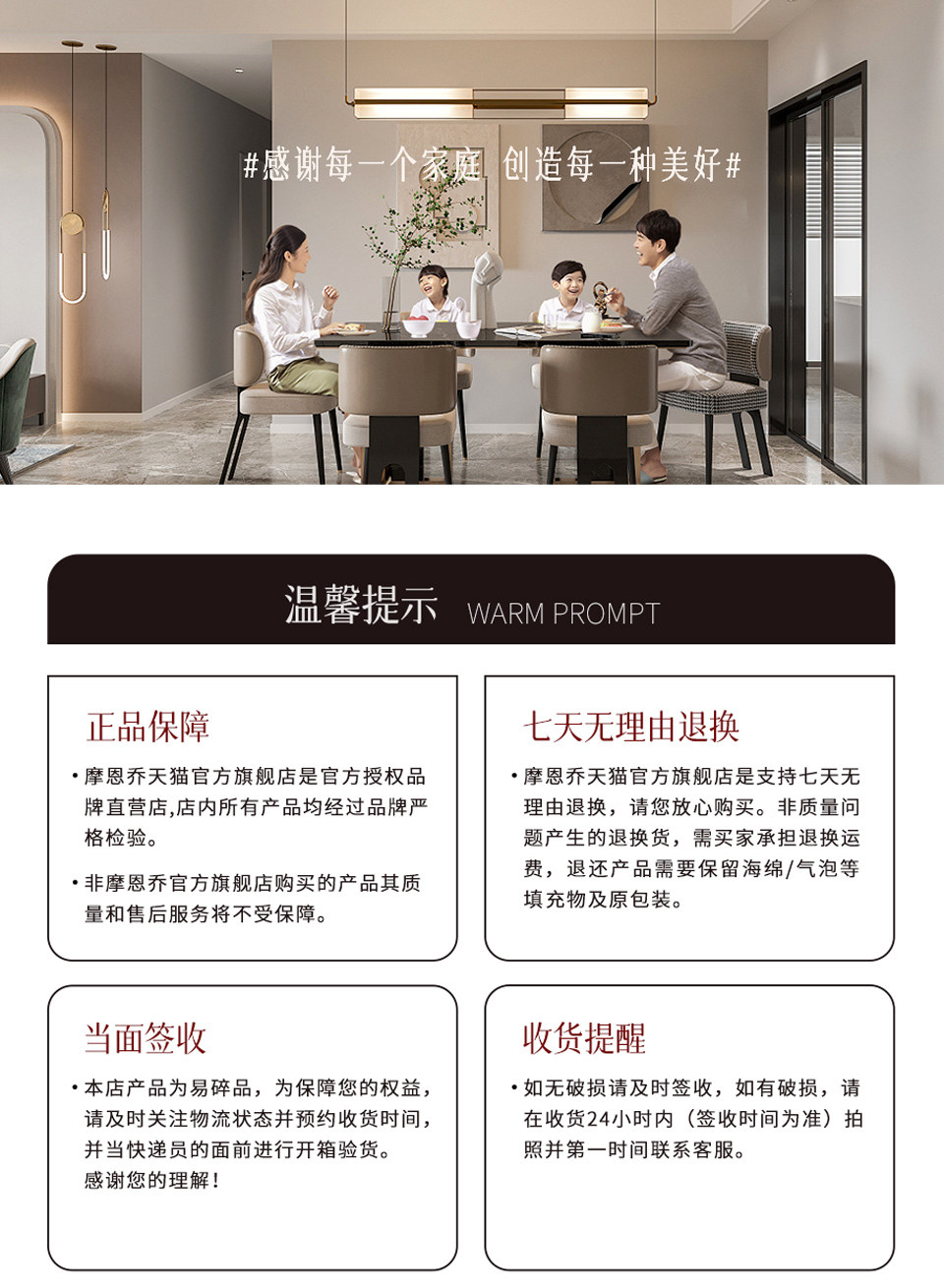 #感谢每一个家庭 创造每一种美好#

温馨提示 WARM PROMPT

正品保障

• 摩恩乔天猫官方旗舰店是官方授权品牌直营店,店内所有产品均经过品牌严格检验。

• 非摩恩乔官方旗舰店购买的产品其质量和售后服务将不受保障。

七天无理由退换

• 摩恩乔天猫官方旗舰店是支持七天无理由退换，请您放心购买。非质量问题产生的退换货，需买家承担退换运费，退还产品需要保留海绵/气泡等填充物及原包装。

当面签收

• 本店产品为易碎品，为保障您的权益，请及时关注物流状态并预约收货时间，并当快递员的面前进行开箱验货。
感谢您的理解！

收货提醒

• 如无破损请及时签收，如有破损，请在收货24小时内（签收时间为准）拍照并第一时间联系客服。